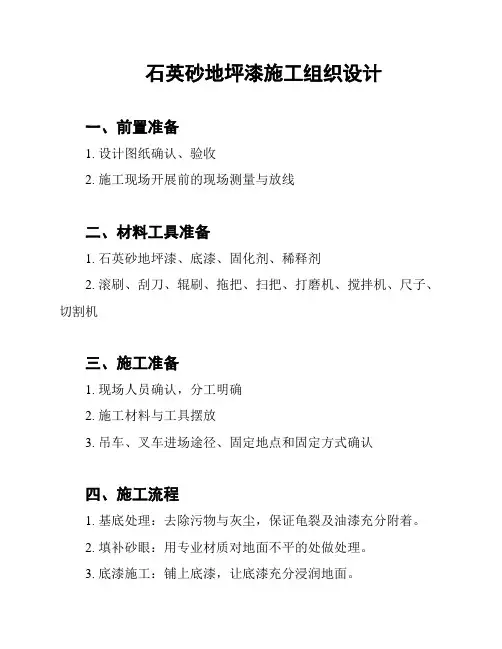 石英砂地坪漆施工组织设计

一、前置准备

1. 设计图纸确认、验收

2. 施工现场开展前的现场测量与放线

二、材料工具准备

1. 石英砂地坪漆、底漆、固化剂、稀释剂

2. 滚刷、刮刀、辊刷、拖把、扫把、打磨机、搅拌机、尺子、切割机

三、施工准备

1. 现场人员确认，分工明确

2. 施工材料与工具摆放

3. 吊车、叉车进场途径、固定地点和固定方式确认

四、施工流程

1. 基底处理：去除污物与灰尘，保证龟裂及油漆充分附着。

2. 填补砂眼：用专业材质对地面不平的处做处理。

3. 底漆施工：铺上底漆，让底漆充分浸润地面。